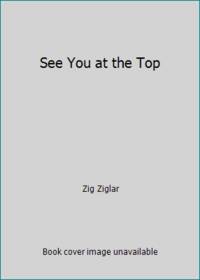 See You at the Top

Zig Ziglar

Book cover image unavailable